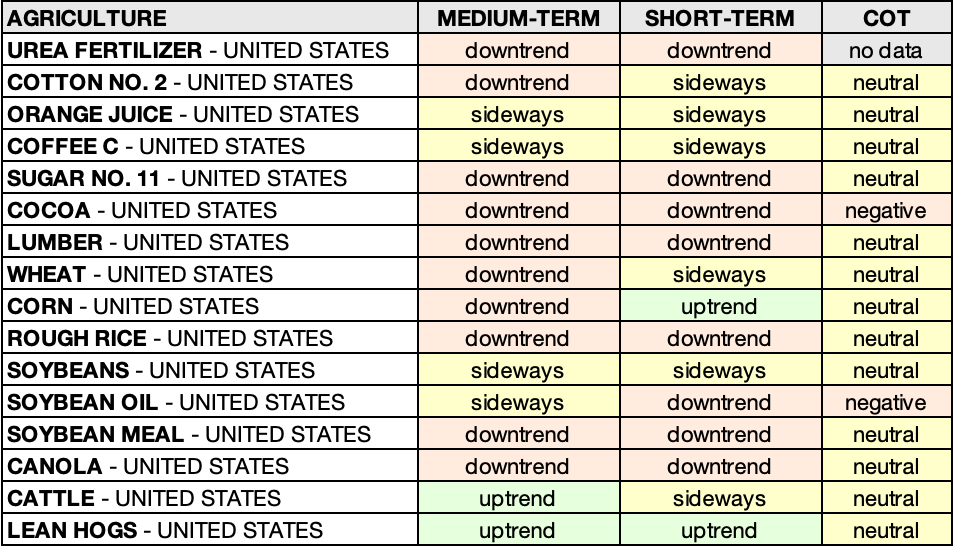 | AGRICULTURE | MEDIUM-TERM | SHORT-TERM | COT |
|---|---|---|---|
| UREA FERTILIZER - UNITED STATES | downtrend | downtrend | no data |
| COTTON NO. 2 - UNITED STATES | downtrend | sideways | neutral |
| ORANGE JUICE - UNITED STATES | sideways | sideways | neutral |
| COFFEE C - UNITED STATES | sideways | sideways | neutral |
| SUGAR NO. 11 - UNITED STATES | downtrend | downtrend | neutral |
| COCOA - UNITED STATES | downtrend | downtrend | negative |
| LUMBER - UNITED STATES | downtrend | downtrend | neutral |
| WHEAT - UNITED STATES | downtrend | sideways | neutral |
| CORN - UNITED STATES | downtrend | uptrend | neutral |
| ROUGH RICE - UNITED STATES | downtrend | downtrend | neutral |
| SOYBEANS - UNITED STATES | sideways | sideways | neutral |
| SOYBEAN OIL - UNITED STATES | sideways | downtrend | negative |
| SOYBEAN MEAL - UNITED STATES | downtrend | downtrend | neutral |
| CANOLA - UNITED STATES | downtrend | downtrend | neutral |
| CATTLE - UNITED STATES | uptrend | sideways | neutral |
| LEAN HOGS - UNITED STATES | uptrend | uptrend | neutral |